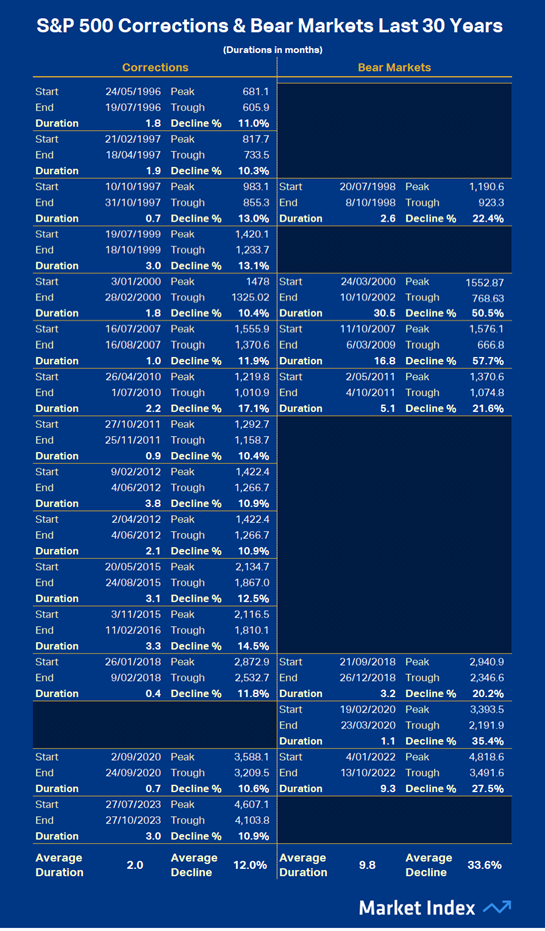 S&P 500 Corrections & Bear Markets Last 30 Years

(Durations in months)

Corrections

| | | | |
|---|---|---|---|
| Start | 24/05/1996 | Peak | 681.1 |
| End | 19/07/1996 | Trough | 605.9 |
| Duration | 1.8 | Decline % | 11.0% |
| Start | 21/02/1997 | Peak | 817.7 |
| End | 18/04/1997 | Trough | 733.5 |
| Duration | 1.9 | Decline % | 10.3% |
| Start | 10/10/1997 | Peak | 983.1 |
| End | 31/10/1997 | Trough | 855.3 |
| Duration | 0.7 | Decline % | 13.0% |
| Start | 19/07/1999 | Peak | 1,420.1 |
| End | 18/10/1999 | Trough | 1,233.7 |
| Duration | 3.0 | Decline % | 13.1% |
| Start | 3/01/2000 | Peak | 1478 |
| End | 28/02/2000 | Trough | 1325.02 |
| Duration | 1.8 | Decline % | 10.4% |
| Start | 16/07/2007 | Peak | 1,555.9 |
| End | 16/08/2007 | Trough | 1,370.6 |
| Duration | 1.0 | Decline % | 11.9% |
| Start | 26/04/2010 | Peak | 1,219.8 |
| End | 1/07/2010 | Trough | 1,010.9 |
| Duration | 2.2 | Decline % | 17.1% |
| Start | 27/10/2011 | Peak | 1,292.7 |
| End | 25/11/2011 | Trough | 1,158.7 |
| Duration | 0.9 | Decline % | 10.4% |
| Start | 9/02/2012 | Peak | 1,422.4 |
| End | 4/06/2012 | Trough | 1,266.7 |
| Duration | 3.8 | Decline % | 10.9% |
| Start | 2/04/2012 | Peak | 1,422.4 |
| End | 4/06/2012 | Trough | 1,266.7 |
| Duration | 2.1 | Decline % | 10.9% |
| Start | 20/05/2015 | Peak | 2,134.7 |
| End | 24/08/2015 | Trough | 1,867.0 |
| Duration | 3.1 | Decline % | 12.5% |
| Start | 3/11/2015 | Peak | 2,116.5 |
| End | 11/02/2016 | Trough | 1,810.1 |
| Duration | 3.3 | Decline % | 14.5% |
| Start | 26/01/2018 | Peak | 2,872.9 |
| End | 9/02/2018 | Trough | 2,532.7 |
| Duration | 0.4 | Decline % | 11.8% |
| Start | 2/09/2020 | Peak | 3,588.1 |
| End | 24/09/2020 | Trough | 3,209.5 |
| Duration | 0.7 | Decline % | 10.6% |
| Start | 27/07/2023 | Peak | 4,607.1 |
| End | 27/10/2023 | Trough | 4,103.8 |
| Duration | 3.0 | Decline % | 10.9% |
| Average Duration | 2.0 | Average Decline | 12.0% |

Bear Markets

| | | | |
|---|---|---|---|
| Start | 20/07/1998 | Peak | 1,190.6 |
| End | 8/10/1998 | Trough | 923.3 |
| Duration | 2.6 | Decline % | 22.4% |
| Start | 24/03/2000 | Peak | 1552.87 |
| End | 10/10/2002 | Trough | 768.63 |
| Duration | 30.5 | Decline % | 50.5% |
| Start | 11/10/2007 | Peak | 1,576.1 |
| End | 6/03/2009 | Trough | 666.8 |
| Duration | 16.8 | Decline % | 57.7% |
| Start | 2/05/2011 | Peak | 1,370.6 |
| End | 4/10/2011 | Trough | 1,074.8 |
| Duration | 5.1 | Decline % | 21.6% |
| Start | 21/09/2018 | Peak | 2,940.9 |
| End | 26/12/2018 | Trough | 2,346.6 |
| Duration | 3.2 | Decline % | 20.2% |
| Start | 19/02/2020 | Peak | 3,393.5 |
| End | 23/03/2020 | Trough | 2,191.9 |
| Duration | 1.1 | Decline % | 35.4% |
| Start | 4/01/2022 | Peak | 4,818.6 |
| End | 13/10/2022 | Trough | 3,491.6 |
| Duration | 9.3 | Decline % | 27.5% |
| Average Duration | 9.8 | Average Decline | 33.6% |

Market Index